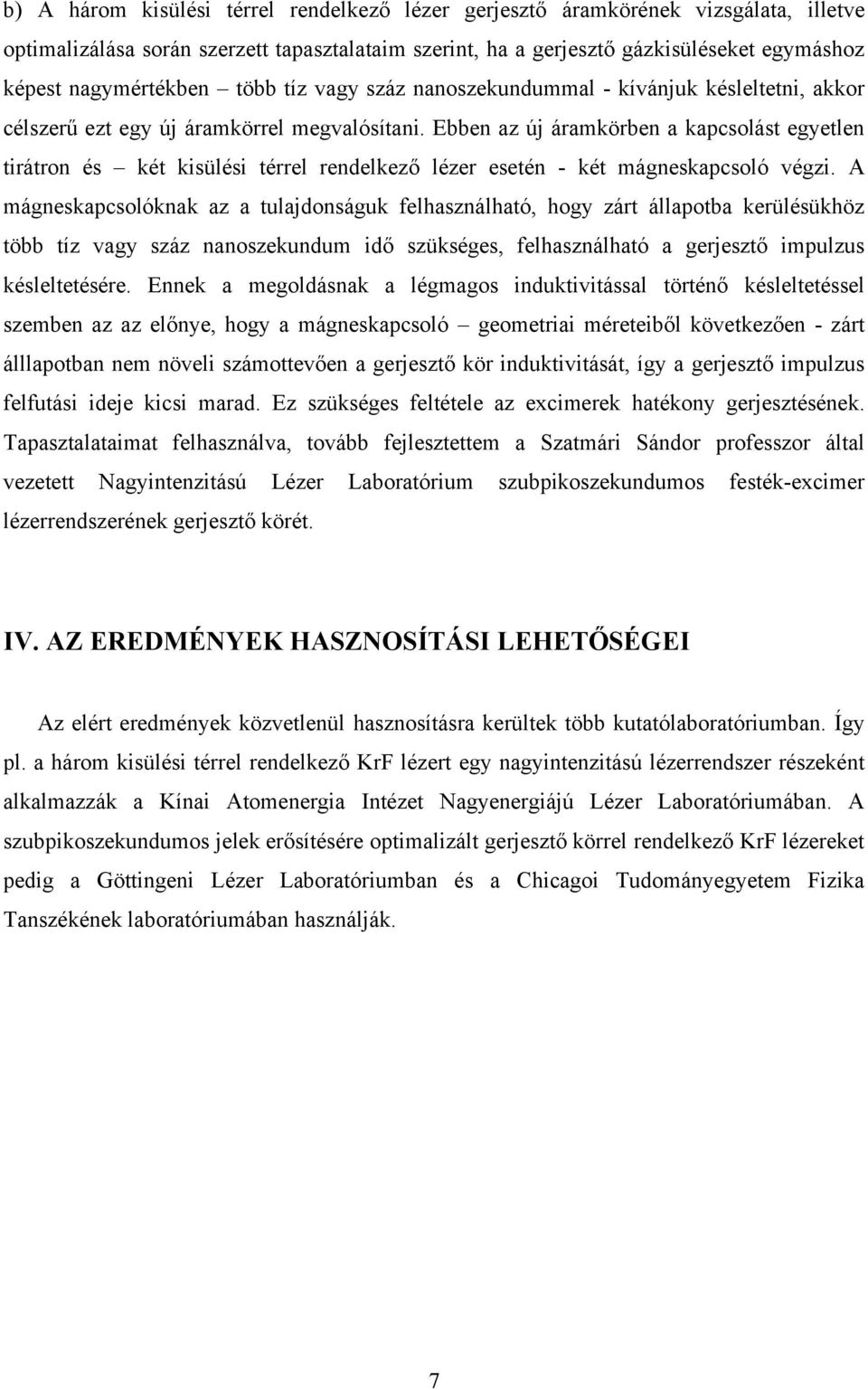 b) A három kisülési térrel rendelkező lézer gerjesztő áramkörének vizsgálata, illetve optimalizálása során szerzett tapasztalataim szerint, ha a gerjesztő gázkisüléseket egymáshoz képest nagymértékben – több tíz vagy száz nanoszekundummal - kívánjuk késleltetni, akkor célszerű ezt egy új áramkörrel megvalósítani. Ebben az új áramkörben a kapcsolást egyetlen tirátron és – két kisülési térrel rendelkező lézer esetén - két mágneskapcsoló végzi. A mágneskapcsolóknak az a tulajdonságuk felhasználható, hogy zárt állapotba kerülésükhöz több tíz vagy száz nanoszekundum idő szükséges, felhasználható a gerjesztő impulzus késleltetésére. Ennek a megoldásnak a légmagos induktivitással történő késleltetéssel szemben az az előnye, hogy a mágneskapcsoló – geometriai méreteiből következően - zárt álllapotban nem növeli számottevően a gerjesztő kör induktivitását, így a gerjesztő impulzus felfutási ideje kicsi marad. Ez szükséges feltétele az excimerek hatékony gerjesztésének. Tapasztalataimat felhasználva, tovább fejlesztettem a Szatmári Sándor professzor által vezetett Nagyintenzitású Lézer Laboratórium szubpikoszekundumos festék-excimer lézerrendszerének gerjesztő körét.

IV. AZ EREDMÉNYEK HASZNOSÍTÁSI LEHETŐSÉGEI

Az elért eredmények közvetlenül hasznosításra kerültek több kutatólaboratóriumban. Így pl. a három kisülési térrel rendelkező KrF lézert egy nagyintenzitású lézerrendszer részeként alkalmazzák a Kínai Atomenergia Intézet Nagyenergiájú Lézer Laboratóriumában. A szubpikoszekundumos jelek erősítésére optimalizált gerjesztő körrel rendelkező KrF lézereket pedig a Göttingeni Lézer Laboratóriumban és a Chicagoi Tudományegyetem Fizika Tanszékének laboratóriumában használják.

7